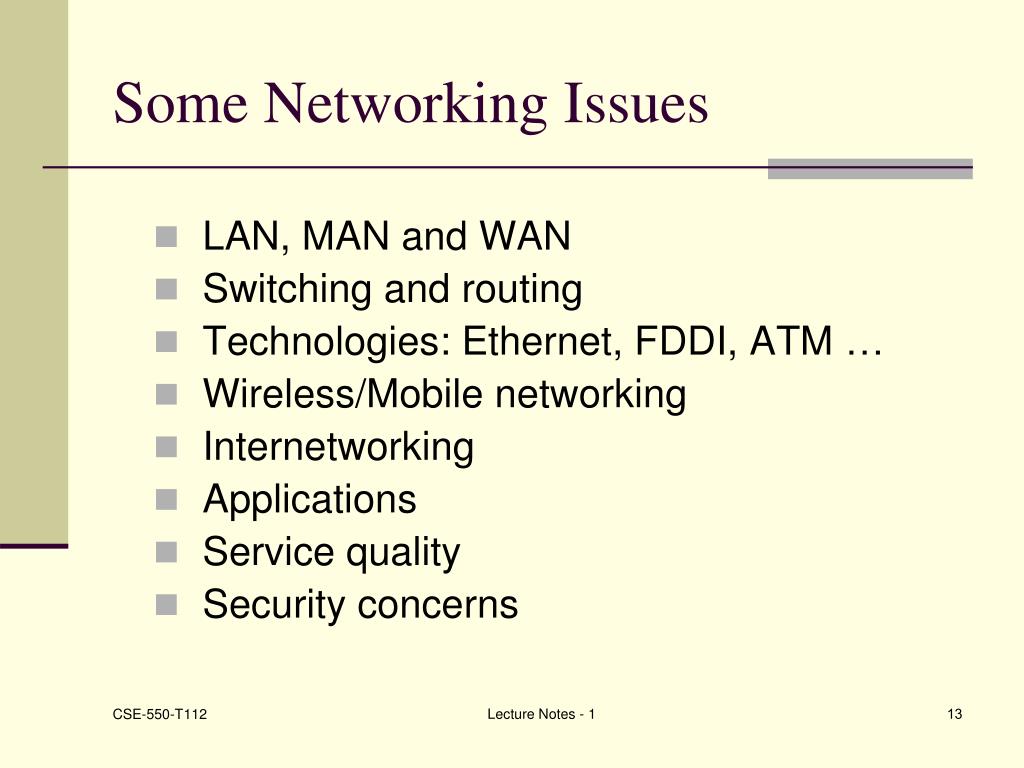 Some Networking Issues

• LAN, MAN and WAN
• Switching and routing
• Technologies: Ethernet, FDDI, ATM …
• Wireless/Mobile networking
• Internetworking
• Applications
• Service quality
• Security concerns

CSE-550-T112 Lecture Notes - 1 13